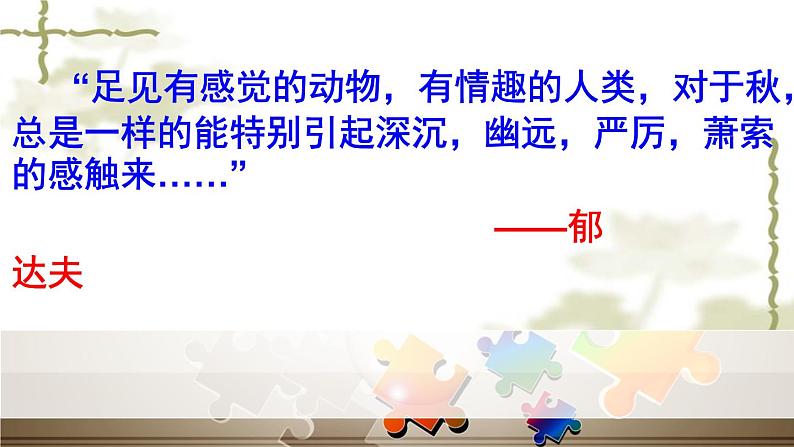 “足见有感觉的动物，有情趣的人类，对于秋，总是一样的能特别引起深沉，幽远，严厉，萧索的感触来……”

——郁达夫